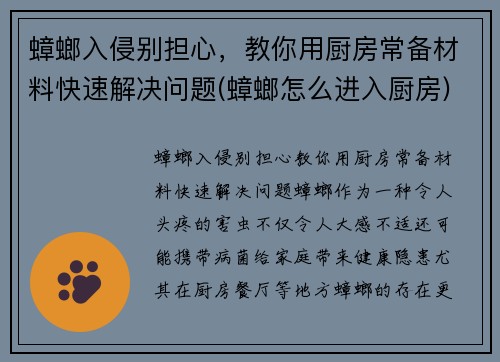 蟑螂入侵别担心，教你用厨房常备材料快速解决问题(蟑螂怎么进入厨房)

蟑螂入侵别担心教你用厨房常备材料快速解决问题蟑螂作为一种令人头疼的害虫不仅令人大感不适还可能携带病菌给家庭带来健康隐患尤其在厨房餐厅等地方蟑螂的存在更